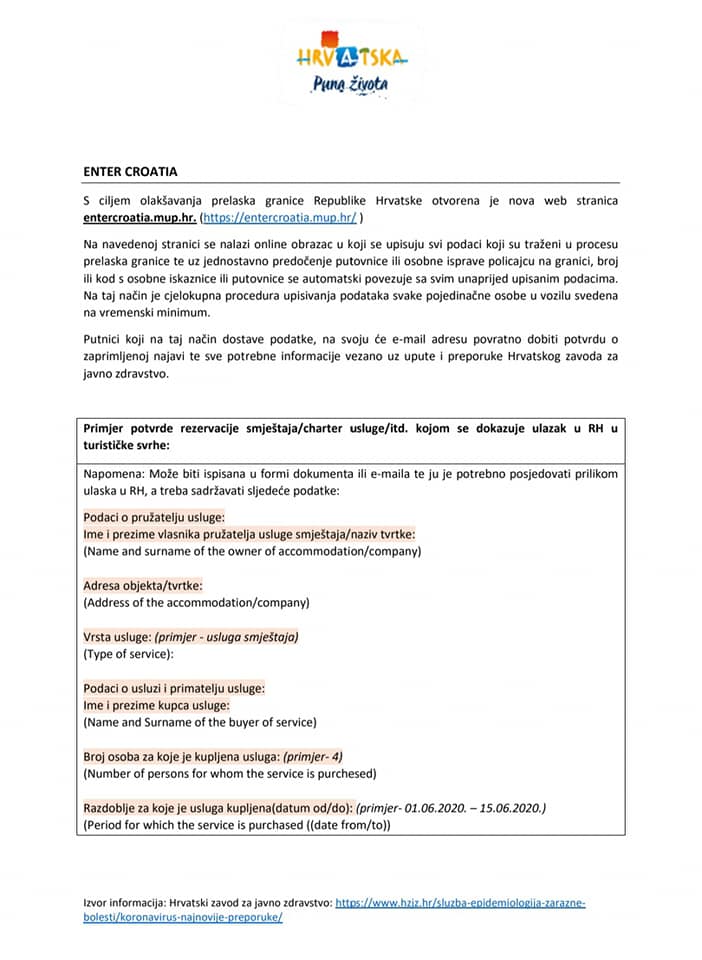 HRVATSKA
Puna života

ENTER CROATIA

S ciljem olakšavanja prelaska granice Republike Hrvatske otvorena je nova web stranica entercroatia.mup.hr. (https://entercroatia.mup.hr/ )

Na navedenoj stranici se nalazi online obrazac u koji se upisuju svi podaci koji su traženi u procesu prelaska granice te uz jednostavno predočenje putovnice ili osobne isprave policajcu na granici, broj ili kod s osobne iskaznice ili putovnice se automatski povezuje sa svim unaprijed upisanim podacima. Na taj način je cjelokupna procedura upisivanja podataka svake pojedinačne osobe u vozilu svedena na vremenski minimum.

Putnici koji na taj način dostave podatke, na svoju će e-mail adresu povratno dobiti potvrdu o zaprimljenoj najavi te sve potrebne informacije vezano uz upute i preporuke Hrvatskog zavoda za javno zdravstvo.

Primjer potvrde rezervacije smještaja/charter usluge/itd. kojom se dokazuje ulazak u RH u turističke svrhe:

Napomena: Može biti ispisana u formi dokumenta ili e-maila te ju je potrebno posjedovati prilikom ulaska u RH, a treba sadržavati sljedeće podatke:

Podaci o pružatelju usluge:
Ime i prezime vlasnika pružatelja usluge smještaja/naziv tvrtke:
(Name and surname of the owner of accommodation/company)

Adresa objekta/tvrtke:
(Address of the accommodation/company)

Vrsta usluge: (primjer - usluga smještaja)
(Type of service):

Podaci o usluzi i primatelju usluge:
Ime i prezime kupca usluge:
(Name and Surname of the buyer of service)

Broj osoba za koje je kupljena usluga: (primjer- 4)
(Number of persons for whom the service is purchased)

Razdoblje za koje je usluga kupljena(datum od/do): (primjer- 01.06.2020. – 15.06.2020.)
(Period for which the service is purchased ((date from/to))

Izvor informacija: Hrvatski zavod za javno zdravstvo: https://www.hzjz.hr/sluzba-epidemiologija-zarazne-bolesti/koronavirus-najnovije-preporuke/